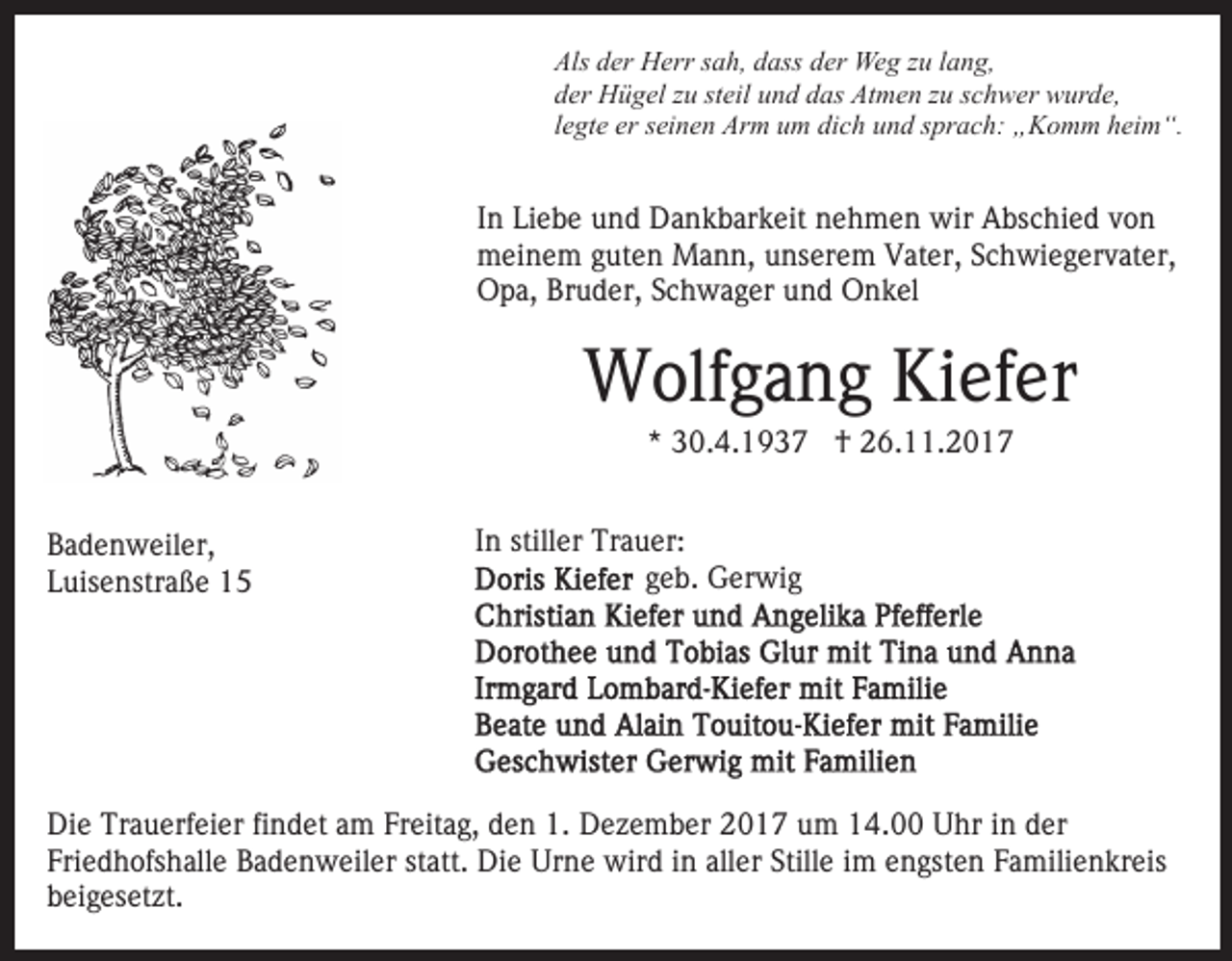 Als der Herr sah, dass der Weg zu lang,
der Hügel zu steil und das Atmen zu schwer wurde,
legte er seinen Arm um dich und sprach: „Komm heim“.

In Liebe und Dankbarkeit nehmen wir Abschied von meinem guten Mann, unserem Vater, Schwiegervater, Opa, Bruder, Schwager und Onkel

Wolfgang Kiefer

* 30.4.1937 † 26.11.2017

Badenweiler,
Luisenstraße 15

In stiller Trauer:
Doris Kiefer geb. Gerwig
Christian Kiefer und Angelika Pfefferle
Dorothee und Tobias Glur mit Tina und Anna
Irmgard Lombard-Kiefer mit Familie
Beate und Alain Touitou-Kiefer mit Familie
Geschwister Gerwig mit Familien

Die Trauerfeier findet am Freitag, den 1. Dezember 2017 um 14.00 Uhr in der Friedhofshalle Badenweiler statt. Die Urne wird in aller Stille im engsten Familienkreis beigesetzt.